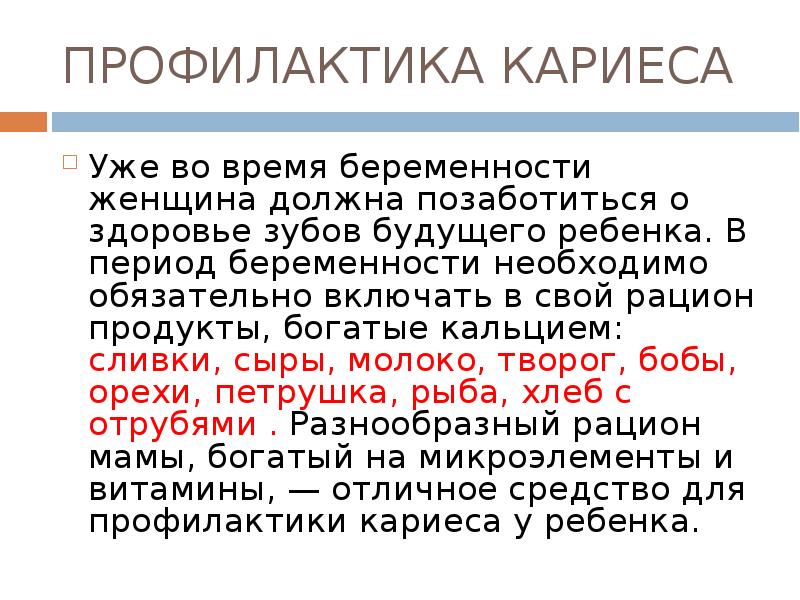 ПРОФИЛАКТИКА КАРИЕСА

Уже во время беременности женщина должна позаботиться о здоровье зубов будущего ребенка. В период беременности необходимо обязательно включать в свой рацион продукты, богатые кальцием: сливки, сыры, молоко, творог, бобы, орехи, петрушка, рыба, хлеб с отрубями . Разнообразный рацион мамы, богатый на микроэлементы и витамины, — отличное средство для профилактики кариеса у ребенка.